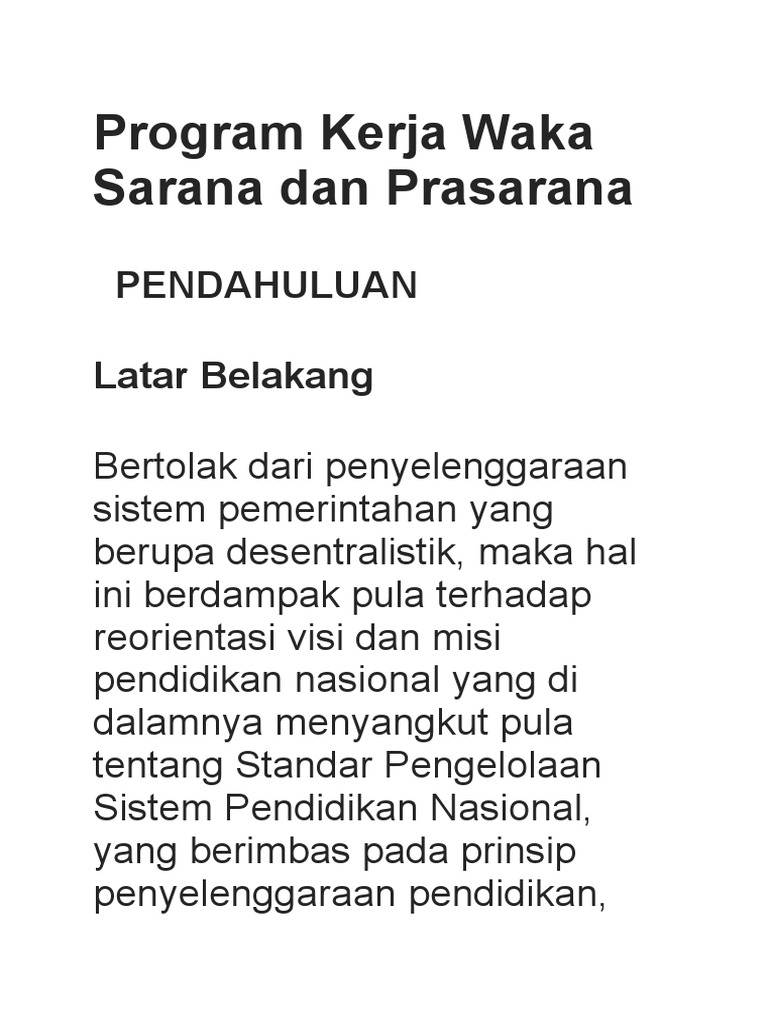 Program Kerja Waka Sarana dan Prasarana

PENDAHULUAN

Latar Belakang

Bertolak dari penyelenggaraan sistem pemerintahan yang berupa desentralistik, maka hal ini berdampak pula terhadap reorientasi visi dan misi pendidikan nasional yang di dalamnya menyangkut pula tentang Standar Pengelolaan Sistem Pendidikan Nasional, yang berimbas pada prinsip penyelenggaraan pendidikan,